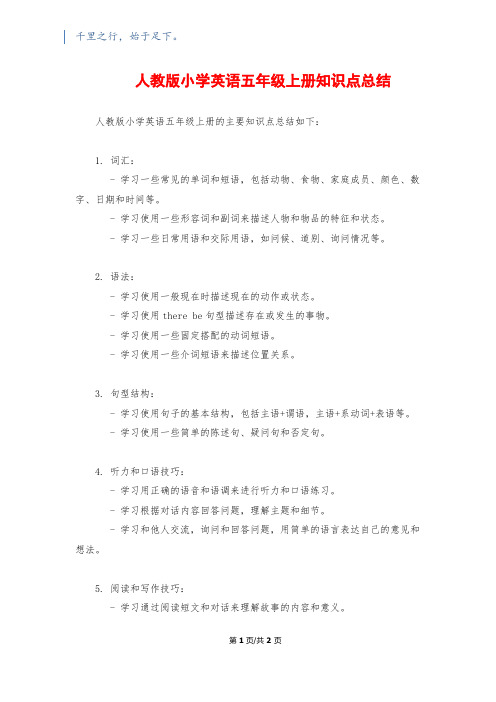 千里之行，始于足下。

人教版小学英语五年级上册知识点总结

人教版小学英语五年级上册的主要知识点总结如下：

1. 词汇：

- 学习一些常见的单词和短语，包括动物、食物、家庭成员、颜色、数字、日期和时间等。

- 学习使用一些形容词和副词来描述人物和物品的特征和状态。

- 学习一些日常用语和交际用语，如问候、道别、询问情况等。

2. 语法：

- 学习使用一般现在时描述现在的动作或状态。

- 学习使用 there be 句型描述存在或发生的事物。

- 学习使用一些固定搭配的动词短语。

- 学习使用一些介词短语来描述位置关系。

3. 句型结构：

- 学习使用句子的基本结构，包括主语+谓语，主语+系动词+表语等。

- 学习使用一些简单的陈述句、疑问句和否定句。

4. 听力和口语技巧：

- 学习用正确的语音和语调来进行听力和口语练习。

- 学习根据对话内容回答问题，理解主题和细节。

- 学习和他人交流，询问和回答问题，用简单的语言表达自己的意见和想法。

5. 阅读和写作技巧：

- 学习通过阅读短文和对话来理解故事的内容和意义。

第 1 页/共 2 页